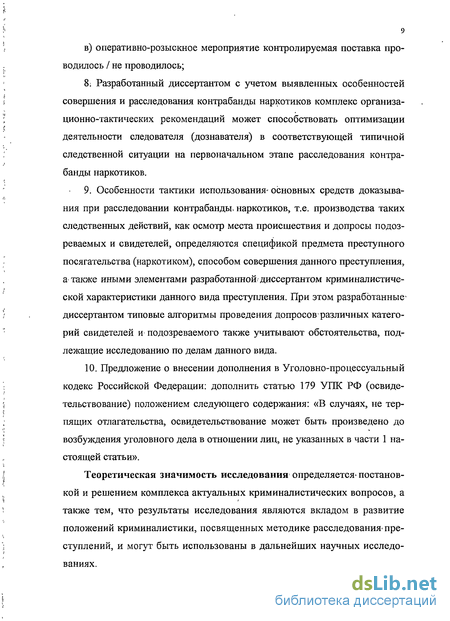 9

в) оперативно-розыскное мероприятие контролируемая поставка проводилось / не проводилось;

8. Разработанный диссертантом с учетом выявленных особенностей совершения и расследования контрабанды наркотиков комплекс организационно-тактических рекомендаций может способствовать оптимизации деятельности следователя (дознавателя) в соответствующей типичной следственной ситуации на первоначальном этапе расследования контрабанды наркотиков.

9. Особенности тактики использования основных средств доказывания при расследовании контрабанды наркотиков, т.е. производства таких следственных действий, как осмотр места происшествия и допросы подозреваемых и свидетелей, определяются спецификой предмета преступного посягательства (наркотиком), способом совершения данного преступления, а также иными элементами разработанной диссертантом криминалистической характеристики данного вида преступления. При этом разработанные диссертантом типовые алгоритмы проведения допросов различных категорий свидетелей и подозреваемого также учитывают обстоятельства, подлежащие исследованию по делам данного вида.

10. Предложение о внесении дополнения в Уголовно-процессуальный кодекс Российской Федерации: дополнить статью 179 УПК РФ (освидетельствование) положением следующего содержания: «В случаях, не терпящих отлагательства, освидетельствование может быть произведено до возбуждения уголовного дела в отношении лиц, не указанных в части 1 настоящей статьи».

Теоретическая значимость исследования определяется постановкой и решением комплекса актуальных криминалистических вопросов, а также тем, что результаты исследования являются вкладом в развитие положений криминалистики, посвященных методике расследования преступлений, и могут быть использованы в дальнейших научных исследованиях.

dsLib.net
библиотека диссертаций